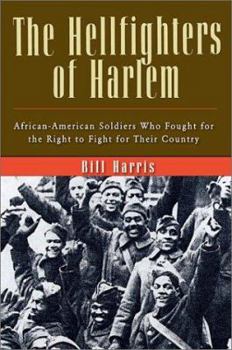 The Hellfighters of Harlem

African-American Soldiers Who Fought for the Right to Fight for Their Country

Bill Harris